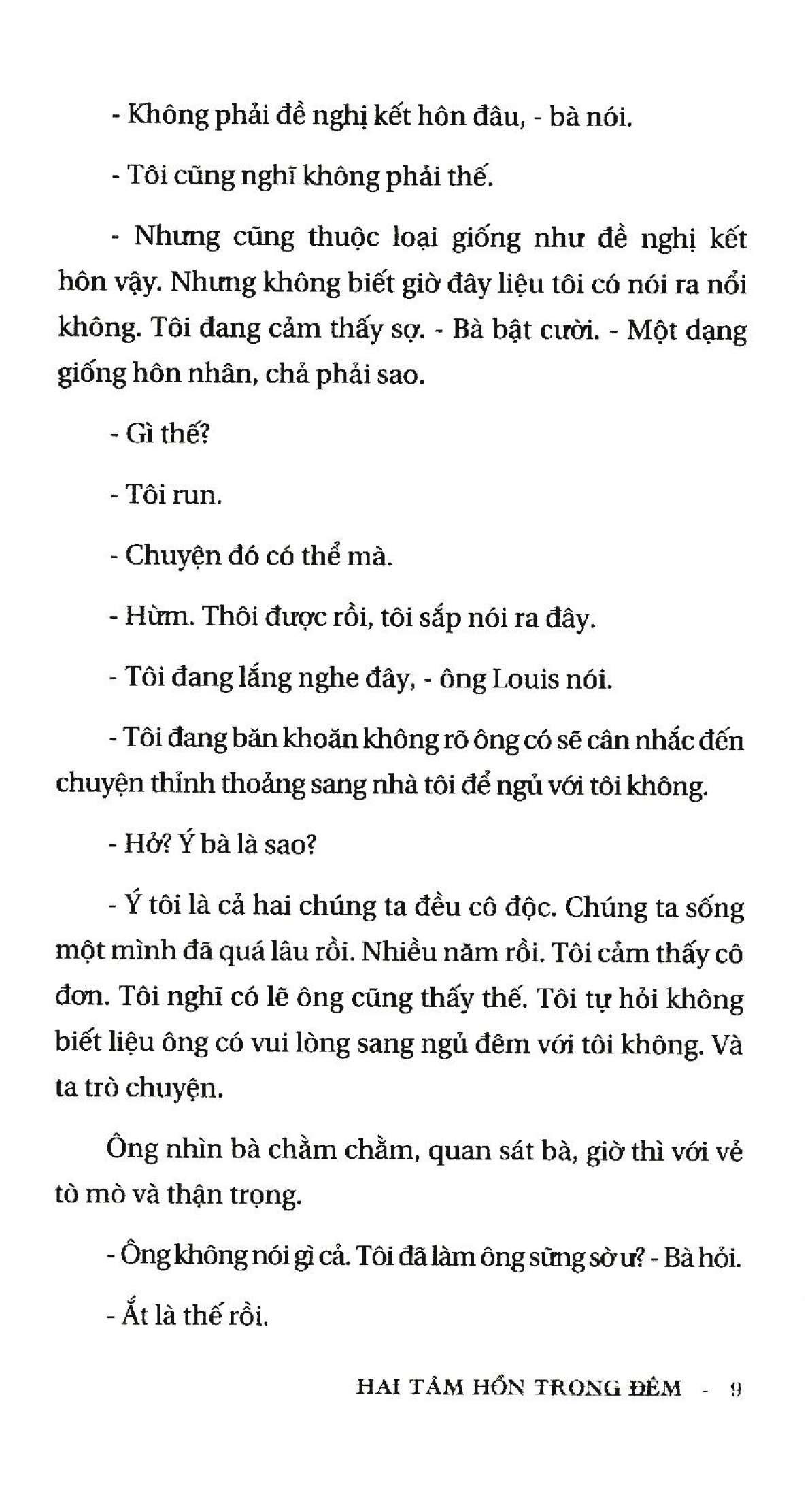 - Không phải đề nghị kết hôn đâu, - bà nói.

- Tôi cũng nghĩ không phải thế.

- Nhưng cũng thuộc loại giống như đề nghị kết hôn vậy. Nhưng không biết giờ đây liệu tôi có nói ra nổi không. Tôi đang cảm thấy sợ. - Bà bật cười. - Một dạng giống hôn nhân, chả phải sao.

- Gì thế?

- Tôi run.

- Chuyện đó có thể mà.

- Hừm. Thôi được rồi, tôi sắp nói ra đây.

- Tôi đang lắng nghe đây, - ông Louis nói.

- Tôi đang băn khoăn không rõ ông có sẽ cân nhắc đến chuyện thỉnh thoảng sang nhà tôi để ngủ với tôi không.

- Hở? Ý bà là sao?

- Ý tôi là cả hai chúng ta đều cô độc. Chúng ta sống một mình đã quá lâu rồi. Nhiều năm rồi. Tôi cảm thấy cô đơn. Tôi nghĩ có lẽ ông cũng thấy thế. Tôi tự hỏi không biết liệu ông có vui lòng sang ngủ đêm với tôi không. Và ta trò chuyện.

Ông nhìn bà chằm chằm, quan sát bà, giờ thì với vẻ tò mò và thận trọng.

- Ông không nói gì cả. Tôi đã làm ông sững sờ ư? - Bà hỏi.

- Ắt là thế rồi.

HAI TÂM HỒN TRONG ĐÊM - 9